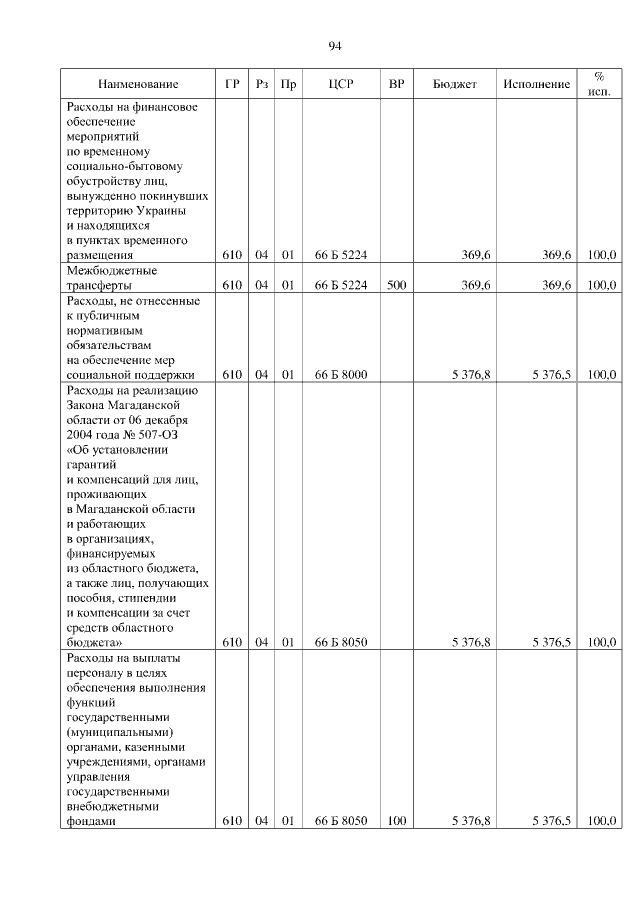 94

| Наименование | ГР | Рз | Пр | ЦСР | ВР | Бюджет | Исполнение | % исп. |
|---|---|---|---|---|---|---|---|---|
| Расходы на финансовое обеспечение мероприятий по временному социально-бытовому обустройству лиц, вынужденно покинувших территорию Украины и находящихся в пунктах временного размещения | 610 | 04 | 01 | 66 Б 5224 | | 369,6 | 369,6 | 100,0 |
| Межбюджетные трансферты | 610 | 04 | 01 | 66 Б 5224 | 500 | 369,6 | 369,6 | 100,0 |
| Расходы, не отнесенные к публичным нормативным обязательствам на обеспечение мер социальной поддержки | 610 | 04 | 01 | 66 Б 8000 | | 5 376,8 | 5 376,5 | 100,0 |
| Расходы на реализацию Закона Магаданской области от 06 декабря 2004 года № 507-ОЗ «Об установлении гарантий и компенсаций для лиц, проживающих в Магаданской области и работающих в организациях, финансируемых из областного бюджета, а также лиц, получающих пособия, стипендии и компенсации за счет средств областного бюджета» | 610 | 04 | 01 | 66 Б 8050 | | 5 376,8 | 5 376,5 | 100,0 |
| Расходы на выплаты персоналу в целях обеспечения выполнения функций государственными (муниципальными) органами, казенными учреждениями, органами управления государственными внебюджетными фондами | 610 | 04 | 01 | 66 Б 8050 | 100 | 5 376,8 | 5 376,5 | 100,0 |